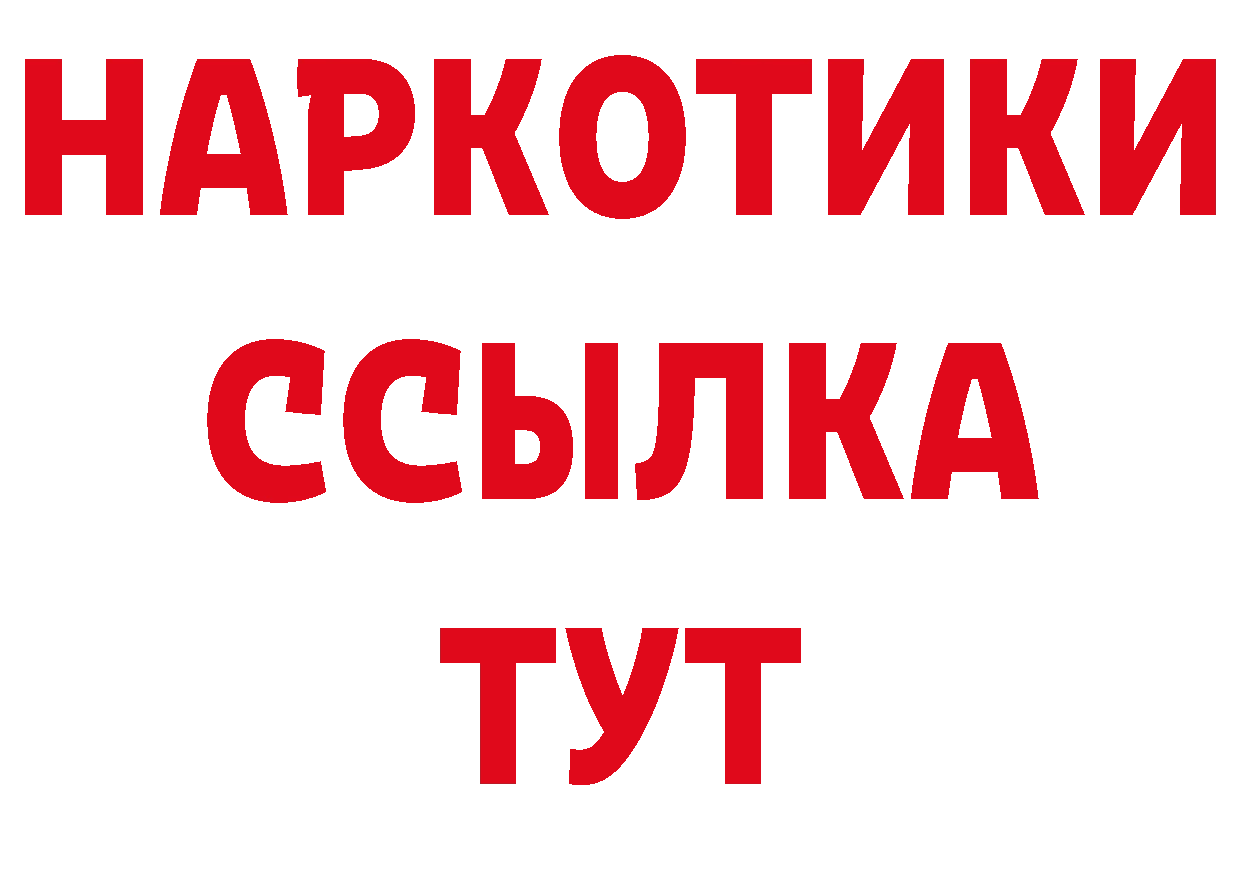 НАРКОТИКИ ССЫЛКА ТУТ